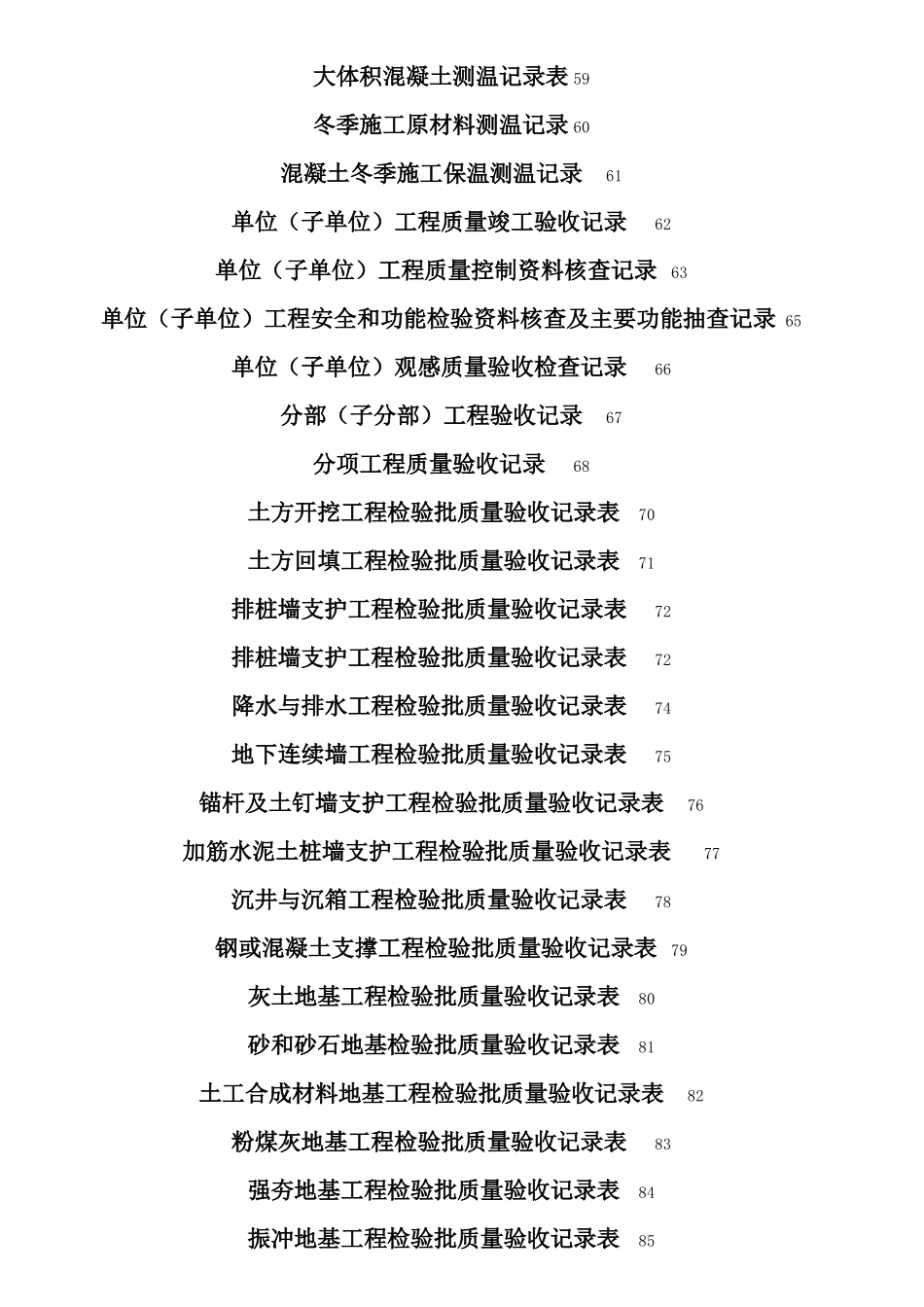 大体积混凝土测温记录表 59

冬季施工原材料测温记录 60

混凝土冬季施工保温测温记录 61

单位（子单位）工程质量竣工验收记录 62

单位（子单位）工程质量控制资料核查记录 63

单位（子单位）工程安全和功能检验资料核查及主要功能抽查记录 65

单位（子单位）观感质量验收检查记录 66

分部（子分部）工程验收记录 67

分项工程质量验收记录 68

土方开挖工程检验批质量验收记录表 70

土方回填工程检验批质量验收记录表 71

排桩墙支护工程检验批质量验收记录表 72

排桩墙支护工程检验批质量验收记录表 72

降水与排水工程检验批质量验收记录表 74

地下连续墙工程检验批质量验收记录表 75

锚杆及土钉墙支护工程检验批质量验收记录表 76

加筋水泥土桩墙支护工程检验批质量验收记录表 77

沉井与沉箱工程检验批质量验收记录表 78

钢或混凝土支撑工程检验批质量验收记录表 79

灰土地基工程检验批质量验收记录表 80

砂和砂石地基检验批质量验收记录表 81

土工合成材料地基工程检验批质量验收记录表 82

粉煤灰地基工程检验批质量验收记录表 83

强夯地基工程检验批质量验收记录表 84

振冲地基工程检验批质量验收记录表 85